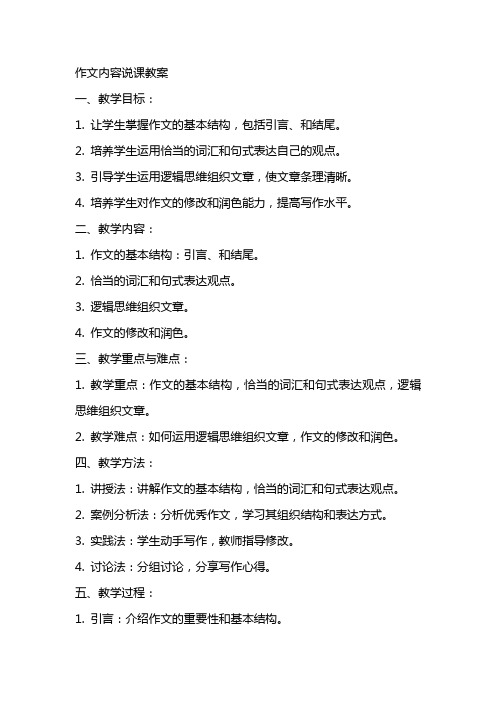 作文内容说课教案

一、教学目标：

1. 让学生掌握作文的基本结构，包括引言、和结尾。

2. 培养学生运用恰当的词汇和句式表达自己的观点。

3. 引导学生运用逻辑思维组织文章，使文章条理清晰。

4. 培养学生对作文的修改和润色能力，提高写作水平。

二、教学内容：

1. 作文的基本结构：引言、和结尾。

2. 恰当的词汇和句式表达观点。

3. 逻辑思维组织文章。

4. 作文的修改和润色。

三、教学重点与难点：

1. 教学重点：作文的基本结构，恰当的词汇和句式表达观点，逻辑思维组织文章。

2. 教学难点：如何运用逻辑思维组织文章，作文的修改和润色。

四、教学方法：

1. 讲授法：讲解作文的基本结构，恰当的词汇和句式表达观点。

2. 案例分析法：分析优秀作文，学习其组织结构和表达方式。

3. 实践法：学生动手写作，教师指导修改。

4. 讨论法：分组讨论，分享写作心得。

五、教学过程：

1. 引言：介绍作文的重要性和基本结构。